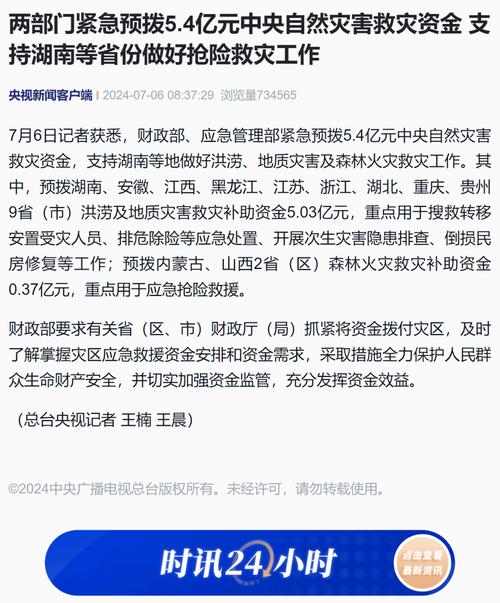 两部门紧急预拨5.4亿元中央自然灾害救灾资金 支持湖南等省份做好抢险救灾工作

央视新闻客户端 | 2024-07-06 08:37:29 浏览量734565

7月6日记者获悉，财政部、应急管理部紧急预拨5.4亿元中央自然灾害救灾资金，支持湖南等地做好洪涝、地质灾害及森林火灾救灾工作。其中，预拨湖南、安徽、江西、黑龙江、江苏、浙江、湖北、重庆、贵州9省（市）洪涝及地质灾害救灾补助资金5.03亿元，重点用于搜救转移安置受灾人员、排危除险等应急处置、开展次生灾害隐患排查、倒损民房修复等工作；预拨内蒙古、山西2省（区）森林火灾救灾补助资金0.37亿元，重点用于应急抢险救援。

财政部要求有关省（区、市）财政厅（局）抓紧将资金拨付灾区，及时了解掌握灾区应急救援资金安排和资金需求，采取措施全力保护人民群众生命财产安全，并切实加强资金监管，充分发挥资金效益。

（总台央视记者 王楠 王晨）

©2024中央广播电视总台版权所有。未经许可，请勿转载使用。

时讯24小时

点击查看最新资讯